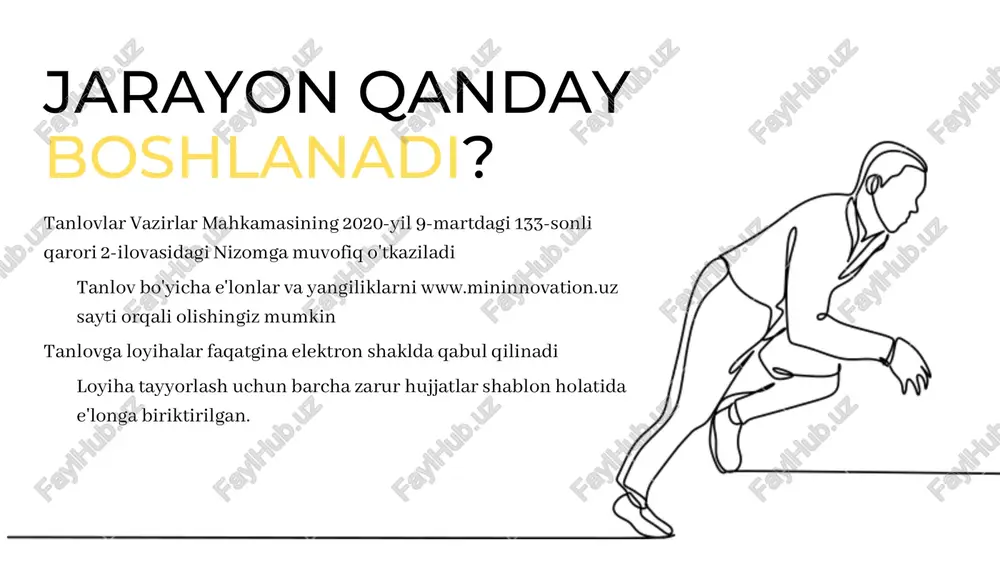 JARAYON QANDAY BOSHLANADI?

Tanlovlar Vazirlar Mahkamasining 2020-yil 9-martdagi 133-sonli qarori 2-ilovasidagi Nizomga muvofiq o'tkaziladi

Tanlov bo'yicha e'lonlar va yangiliklarni www.mininnovation.uz sayti orqali olishingiz mumkin

Tanlovga loyihalar faqatgina elektron shaklda qabul qilinadi

Loyiha tayyorlash uchun barcha zarur hujjatlar shablon holatida e'longa biriktirilgan.

FaylHub.uz